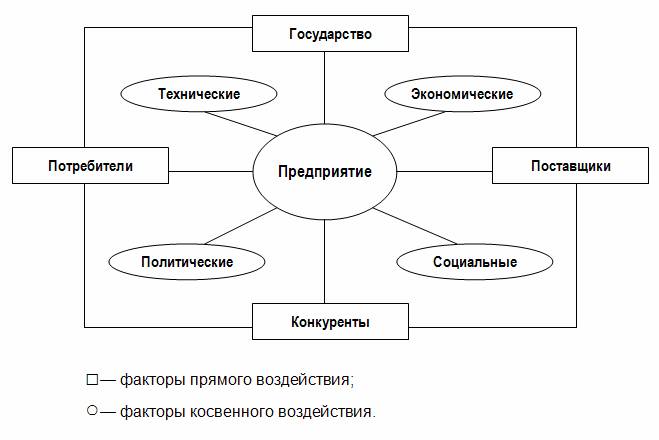 Государство

Технические

Экономические

Потребители

Предприятие

Поставщики

Политические

Социальные

Конкуренты

□— факторы прямого воздействия;

○— факторы косвенного воздействия.